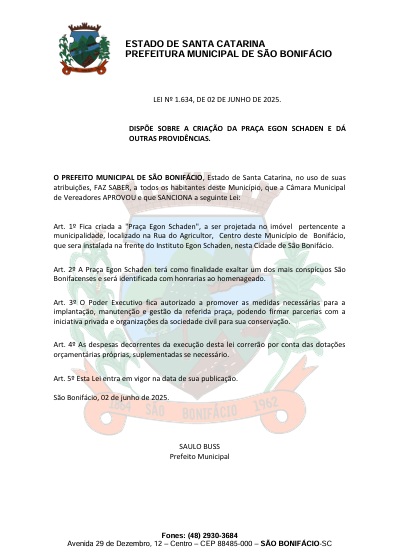 ESTADO DE SANTA CATARINA
PREFEITURA MUNICIPAL DE SÃO BONIFÁCIO

LEI Nº 1.634, DE 02 DE JUNHO DE 2025.

DISPÕE SOBRE A CRIAÇÃO DA PRAÇA EGON SCHADEN E DÁ OUTRAS PROVIDÊNCIAS.

O PREFEITO MUNICIPAL DE SÃO BONIFÁCIO, Estado de Santa Catarina, no uso de suas atribuições, FAZ SABER, a todos os habitantes deste Município, que a Câmara Municipal de Vereadores APROVOU e que SANCIONA a seguinte Lei:

Art. 1º Fica criada a "Praça Egon Schaden", a ser projetada no imóvel pertencente a municipalidade, localizado na Rua do Agricultor, Centro deste Município de Bonifácio, que sera instalada na frente do Instituto Egon Schaden, nesta Cidade de São Bonifácio.

Art. 2º A Praça Egon Schaden terá como finalidade exaltar um dos mais conspícuos São Bonifacenses e será identificada com honrarias ao homenageado.

Art. 3º O Poder Executivo fica autorizado a promover as medidas necessárias para a implantação, manutenção e gestão da referida praça, podendo firmar parcerias com a iniciativa privada e organizações da sociedade civil para sua conservação.

Art. 4º As despesas decorrentes da execução desta lei correrão por conta das dotações orçamentárias próprias, suplementadas se necessário.

Art. 5º Esta Lei entra em vigor na data de sua publicação.

São Bonifácio, 02 de junho de 2025.

1864 SÃO BONIFÁCIO 1962

SAULO BUSS
Prefeito Municipal

Fones: (48) 2930-3684
Avenida 29 de Dezembro, 12 – Centro – CEP 88485-000 – SÃO BONIFÁCIO-SC